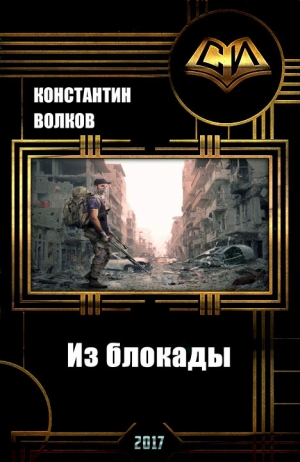 СИ

КОНСТАНТИН
ВОЛКОВ

Из блокады

2017